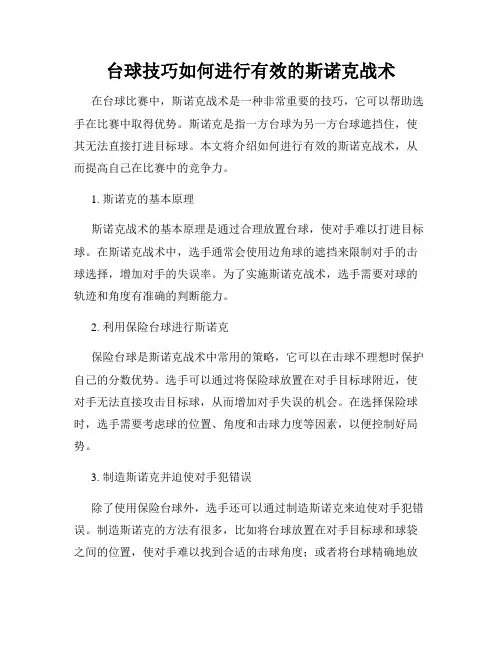 台球技巧如何进行有效的斯诺克战术

在台球比赛中，斯诺克战术是一种非常重要的技巧，它可以帮助选手在比赛中取得优势。斯诺克是指一方台球为另一方台球遮挡住，使其无法直接打进目标球。本文将介绍如何进行有效的斯诺克战术，从而提高自己在比赛中的竞争力。

1. 斯诺克的基本原理

斯诺克战术的基本原理是通过合理放置台球，使对手难以打进目标球。在斯诺克战术中，选手通常会使用边角球的遮挡来限制对手的击球选择，增加对手的失误率。为了实施斯诺克战术，选手需要对球的轨迹和角度有准确的判断能力。

2. 利用保险台球进行斯诺克

保险台球是斯诺克战术中常用的策略，它可以在击球不理想时保护自己的分数优势。选手可以通过将保险球放置在对手目标球附近，使对手无法直接攻击目标球，从而增加对手失误的机会。在选择保险球时，选手需要考虑球的位置、角度和击球力度等因素，以便控制好局势。

3. 制造斯诺克并迫使对手犯错误

除了使用保险台球外，选手还可以通过制造斯诺克来迫使对手犯错误。制造斯诺克的方法有很多，比如将台球放置在对手目标球和球袋之间的位置，使对手难以找到合适的击球角度；或者将台球精确地放